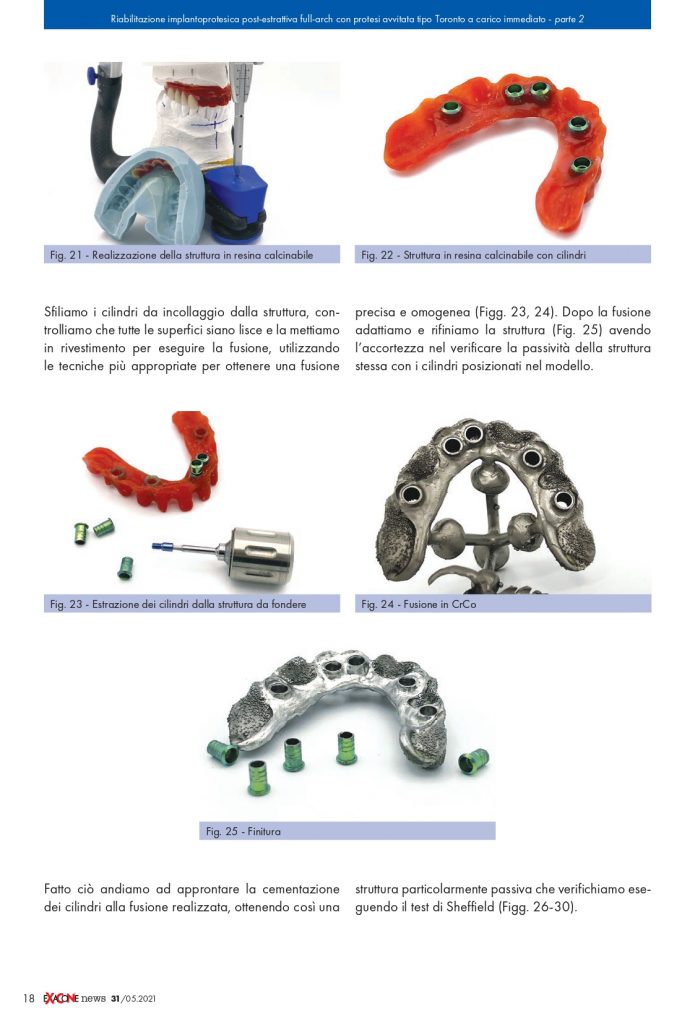 Riabilitazione implantoprotesica post-estrattiva full-arch con protesi avvitata tipo Toronto a carico immediato - parte 2

Fig. 21 - Realizzazione della struttura in resina calcinabile

Fig. 22 - Struttura in resina calcinabile con cilindri

Sfiliamo i cilindri da incollaggio dalla struttura, controlliamo che tutte le superfici siano lisce e la mettiamo in rivestimento per eseguire la fusione, utilizzando le tecniche più appropriate per ottenere una fusione precisa e omogenea (Figg. 23, 24). Dopo la fusione adattiamo e rifiniamo la struttura (Fig. 25) avendo l'accortezza nel verificare la passività della struttura stessa con i cilindri posizionati nel modello.

Fig. 23 - Estrazione dei cilindri dalla struttura da fondere

Fig. 24 - Fusione in CrCo

Fig. 25 - Finitura

Fatto ciò andiamo ad approntare la cementazione dei cilindri alla fusione realizzata, ottenendo così una struttura particolarmente passiva che verifichiamo eseguendo il test di Sheffield (Figg. 26-30).

18 EXACONE news 31/05.2021